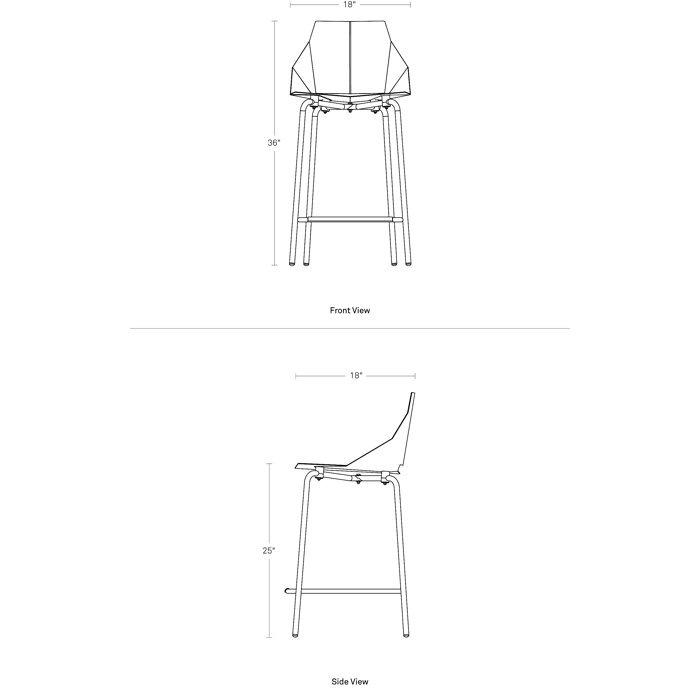 18"

36"

Front View

18"

25"

Side View